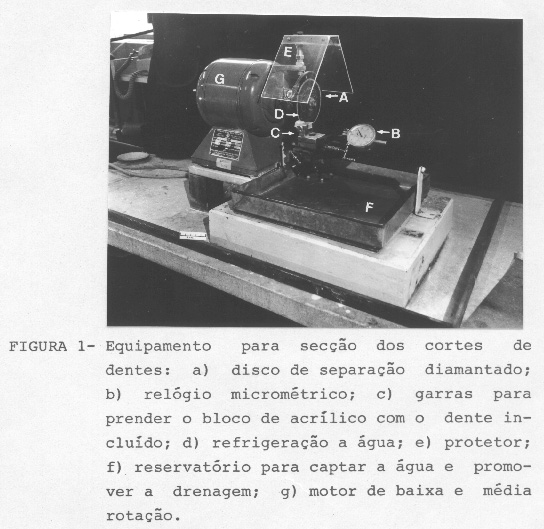 E
G
A
D
C
B
F

FIGURA 1- Equipamento para secção dos cortes de dentes: a) disco de separação diamantado; b) relógio micrométrico; c) garras para prender o bloco de acrílico com o dente incluído; d) refrigeração a água; e) protetor; f) reservatório para captar a água e promover a drenagem; g) motor de baixa e média rotação.